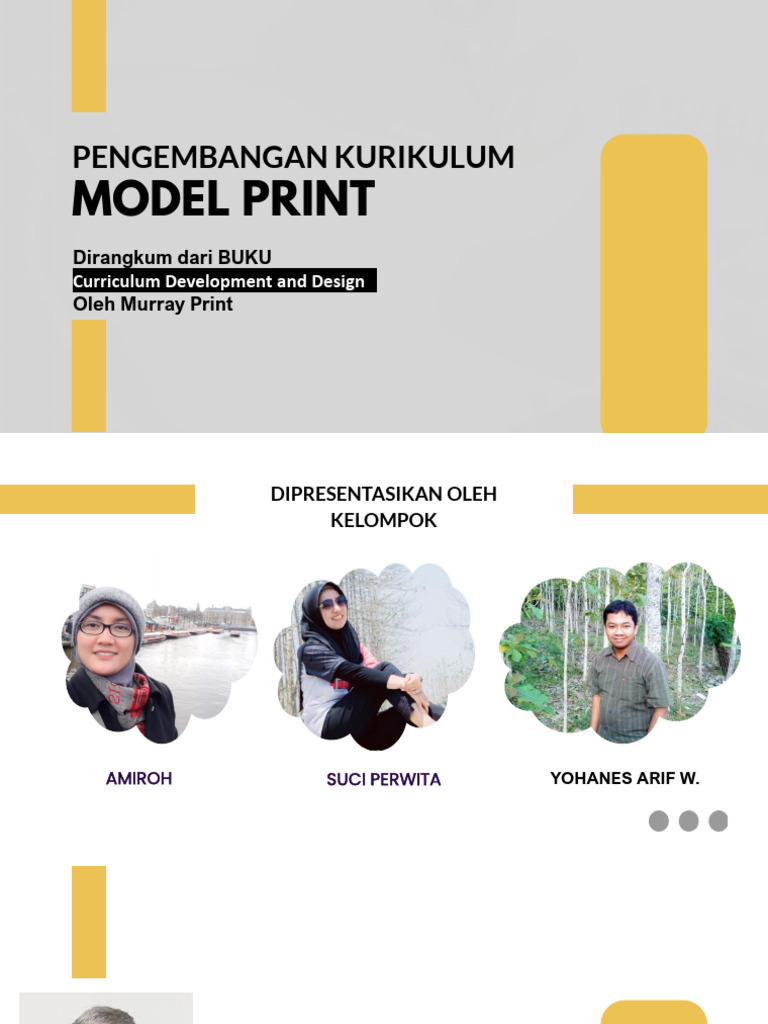 PENGEMBANGAN KURIKULUM
MODEL PRINT

Dirangkum dari BUKU
Curriculum Development and Design
Oleh Murray Print

DIPRESENTASIKAN OLEH KELOMPOK

AMIROH

SUCI PERWITA

YOHANES ARIF W.